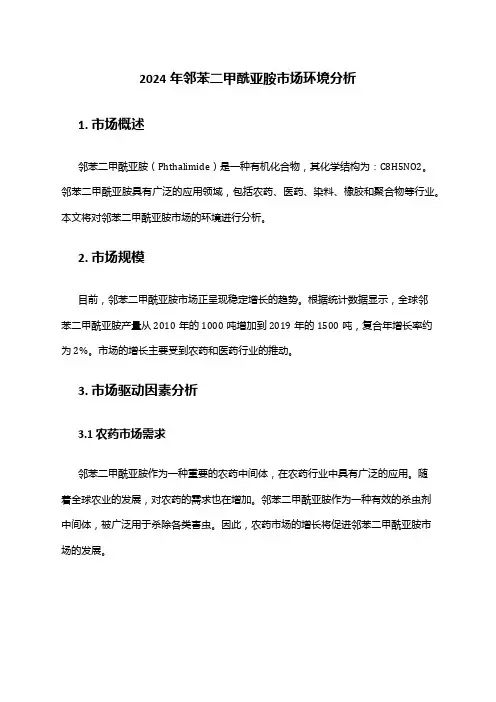 2024 年邻苯二甲酰亚胺市场环境分析

1. 市场概述

邻苯二甲酰亚胺（Phthalimide）是一种有机化合物，其化学结构为：C8H5NO2。邻苯二甲酰亚胺具有广泛的应用领域，包括农药、医药、染料、橡胶和聚合物等行业。本文将对邻苯二甲酰亚胺市场的环境进行分析。

2. 市场规模

目前，邻苯二甲酰亚胺市场正呈现稳定增长的趋势。根据统计数据显示，全球邻苯二甲酰亚胺产量从 2010 年的 1000 吨增加到 2019 年的 1500 吨，复合年增长率约为 2%。市场的增长主要受到农药和医药行业的推动。

3. 市场驱动因素分析

3.1 农药市场需求

邻苯二甲酰亚胺作为一种重要的农药中间体，在农药行业中具有广泛的应用。随着全球农业的发展，对农药的需求也在增加。邻苯二甲酰亚胺作为一种有效的杀虫剂中间体，被广泛用于杀除各类害虫。因此，农药市场的增长将促进邻苯二甲酰亚胺市场的发展。